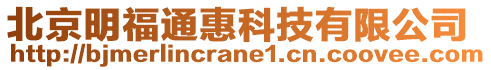 北京明福通惠科技有限公司
http://bjmerlincrane1.cn.coovee.com